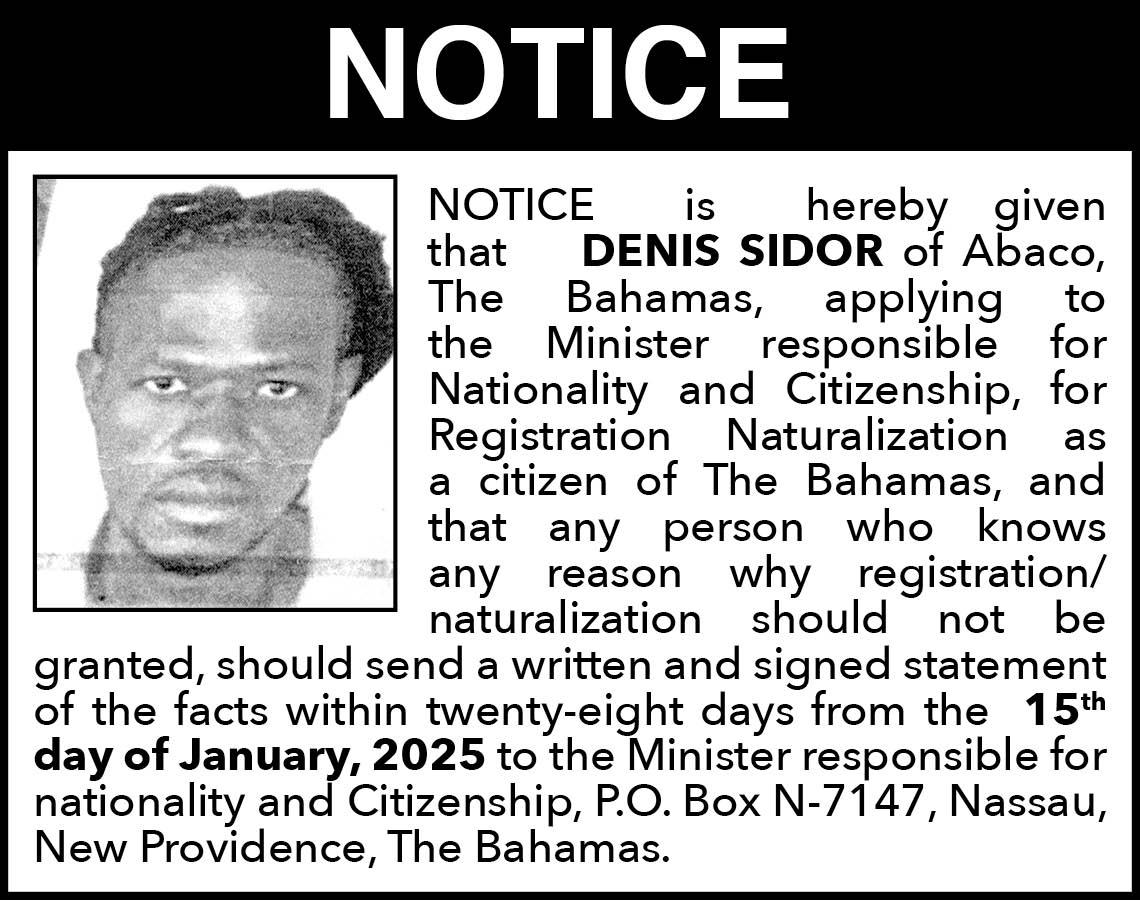 NOTICE

NOTICE is hereby given that DENIS SIDOR of Abaco, The Bahamas, applying to the Minister responsible for Nationality and Citizenship, for Registration Naturalization as a citizen of The Bahamas, and that any person who knows any reason why registration/ naturalization should not be granted, should send a written and signed statement of the facts within twenty-eight days from the 15th day of January, 2025 to the Minister responsible for nationality and Citizenship, P.O. Box N-7147, Nassau, New Providence, The Bahamas.